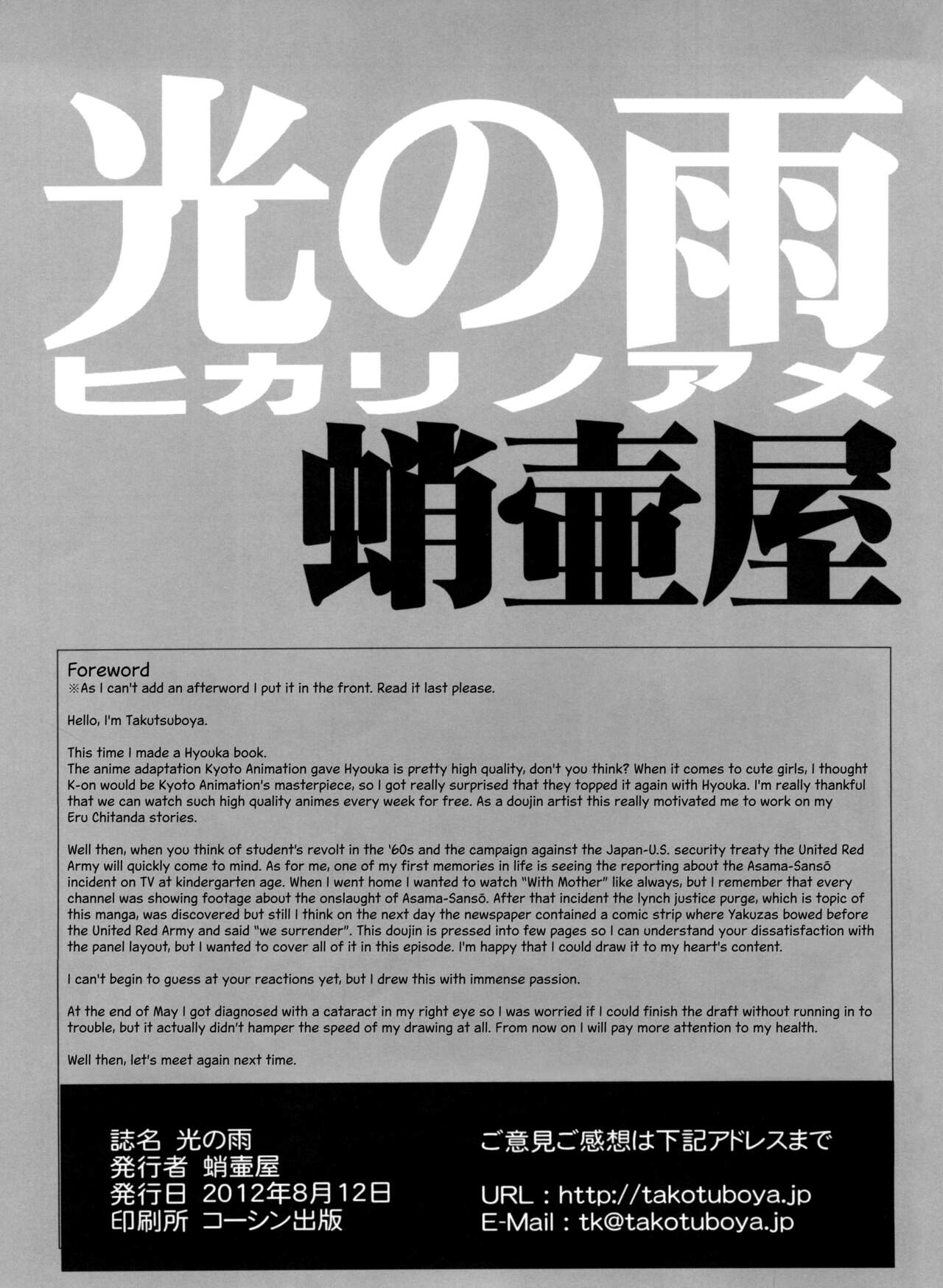 光の雨
ヒカリノアメ
蛸壷屋

Foreword
※As I can't add an afterword I put it in the front. Read it last please.

Hello, I'm Takutsuboya.

This time I made a Hyouka book.
The anime adaptation Kyoto Animation gave Hyouka is pretty high quality, don't you think? When it comes to cute girls, I thought K-on would be Kyoto Animation's masterpiece, so I got really surprised that they topped it again with Hyouka. I'm really thankful that we can watch such high quality animes every week for free. As a doujin artist this really motivated me to work on my Eru Chitanda stories.

Well then, when you think of student's revolt in the '60s and the campaign against the Japan-U.S. security treaty the United Red Army will quickly come to mind. As for me, one of my first memories in life is seeing the reporting about the Asama-Sansō incident on TV at kindergarten age. When I went home I wanted to watch "With Mother" like always, but I remember that every channel was showing footage about the onslaught of Asama-Sansō. After that incident the lynch justice purge, which is topic of this manga, was discovered but still I think on the next day the newspaper contained a comic strip where Yakuzas bowed before the United Red Army and said "we surrender". This doujin is pressed into few pages so I can understand your dissatisfaction with the panel layout, but I wanted to cover all of it in this episode. I'm happy that I could draw it to my heart's content.

I can't begin to guess at your reactions yet, but I drew this with immense passion.

At the end of May I got diagnosed with a cataract in my right eye so I was worried if I could finish the draft without running in to trouble, but it actually didn't hamper the speed of my drawing at all. From now on I will pay more attention to my health.

Well then, let's meet again next time.

誌名 光の雨
発行者 蛸壷屋
発行日 2012年8月12日
印刷所 コーシン出版

ご意見ご感想は下記アドレスまで

URL : http://takotuboya.jp
E-Mail : tk@takotuboya.jp